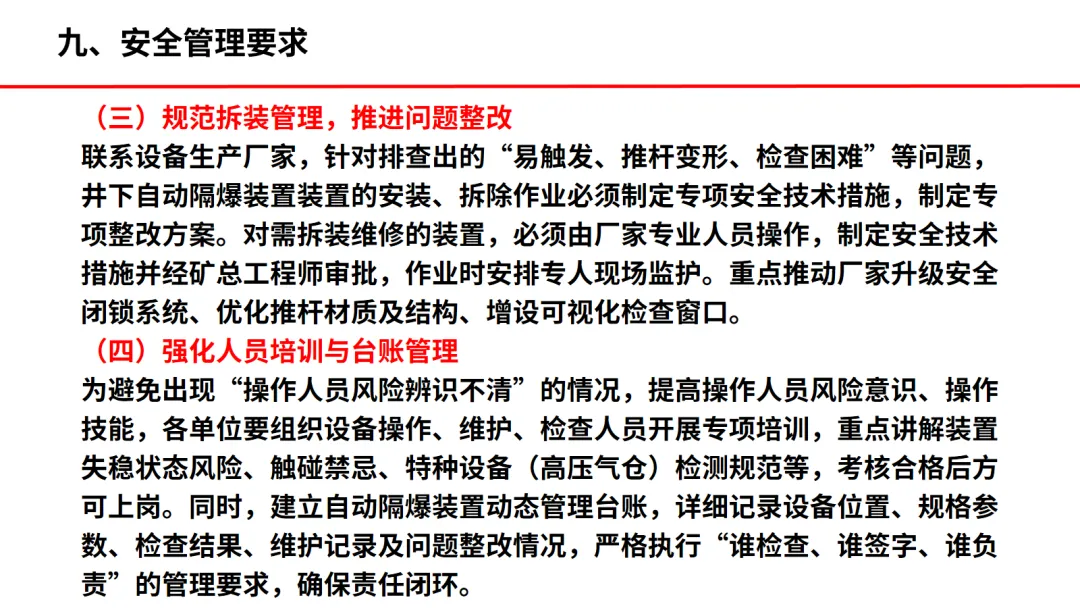 九、安全管理要求

（三）规范拆装管理，推进问题整改

联系设备生产厂家，针对排查出的“易触发、推杆变形、检查困难”等问题，井下自动隔爆装置装置的安装、拆除作业必须制定专项安全技术措施，制定专项整改方案。对需拆装维修的装置，必须由厂家专业人员操作，制定安全技术措施并经矿总工程师审批，作业时安排专人现场监护。重点推动厂家升级安全闭锁系统、优化推杆材质及结构、增设可视化检查窗口。

（四）强化人员培训与台账管理

为避免出现“操作人员风险辨识不清”的情况，提高操作人员风险意识、操作技能，各单位要组织设备操作、维护、检查人员开展专项培训，重点讲解装置失稳状态风险、触碰禁忌、特种设备（高压气仓）检测规范等，考核合格后方可上岗。同时，建立自动隔爆装置动态管理台账，详细记录设备位置、规格参数、检查结果、维护记录及问题整改情况，严格执行“谁检查、谁签字、谁负责”的管理要求，确保责任闭环。